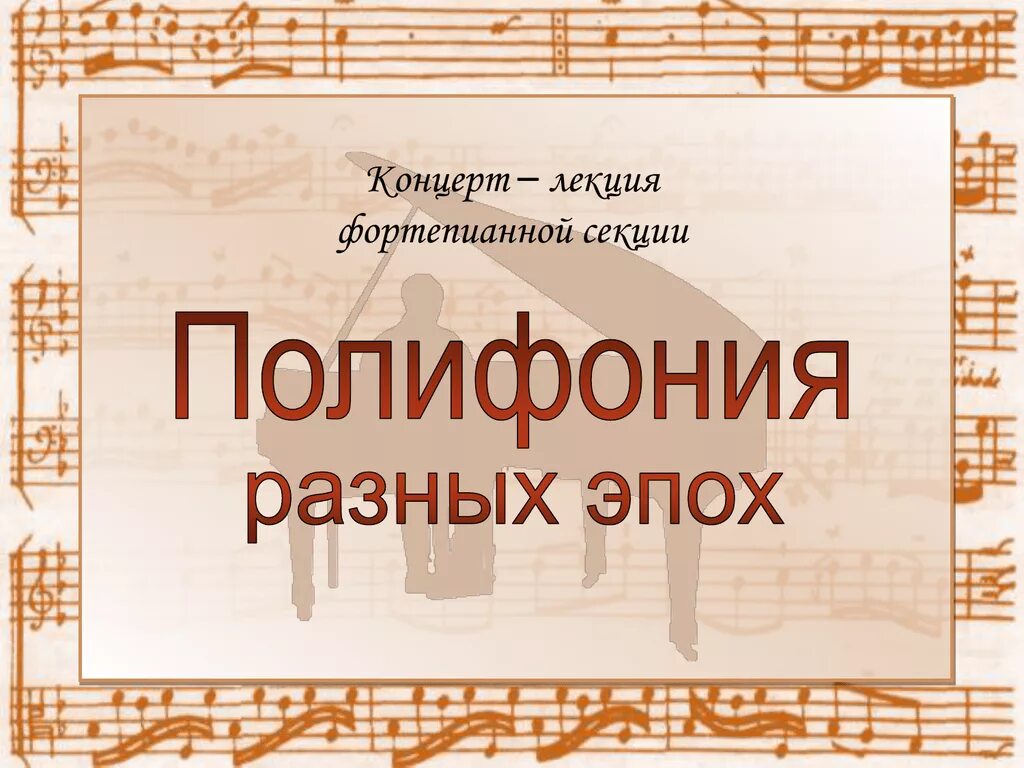 Концерт – лекция фортепианной секции

Полифония
разных эпох